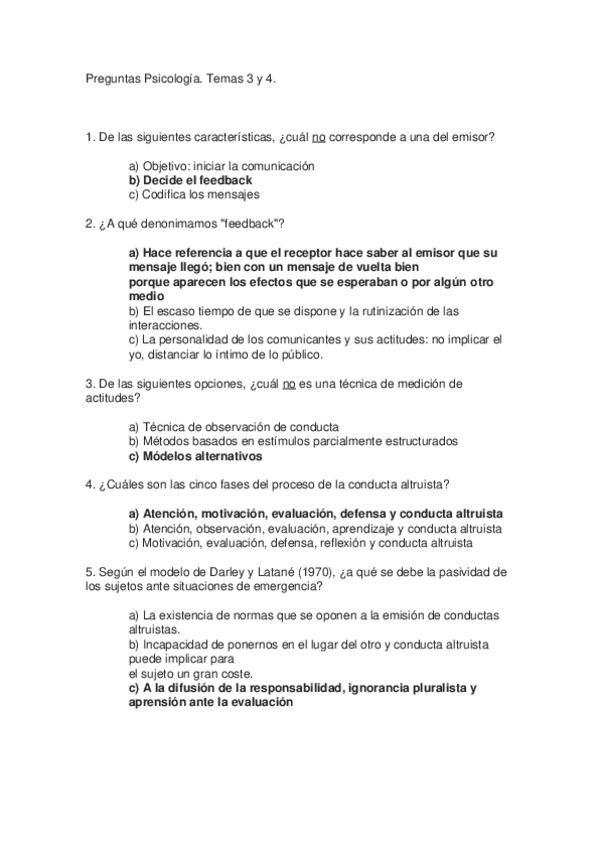 Preguntas Psicología. Temas 3 y 4.

1. De las siguientes características, ¿cuál no corresponde a una del emisor?

a) Objetivo: iniciar la comunicación
b) Decide el feedback
c) Codifica los mensajes

2. ¿A qué denonimamos "feedback"?

a) Hace referencia a que el receptor hace saber al emisor que su mensaje llegó; bien con un mensaje de vuelta bien porque aparecen los efectos que se esperaban o por algún otro medio
b) El escaso tiempo de que se dispone y la rutinización de las interacciones.
c) La personalidad de los comunicantes y sus actitudes: no implicar el yo, distanciar lo íntimo de lo público.

3. De las siguientes opciones, ¿cuál no es una técnica de medición de actitudes?

a) Técnica de observación de conducta
b) Métodos basados en estímulos parcialmente estructurados
c) Módelos alternativos

4. ¿Cuáles son las cinco fases del proceso de la conducta altruista?

a) Atención, motivación, evaluación, defensa y conducta altruista
b) Atención, observación, evaluación, aprendizaje y conducta altruista
c) Motivación, evaluación, defensa, reflexión y conducta altruista

5. Según el modelo de Darley y Latané (1970), ¿a qué se debe la pasividad de los sujetos ante situaciones de emergencia?

a) La existencia de normas que se oponen a la emisión de conductas altruistas.
b) Incapacidad de ponernos en el lugar del otro y conducta altruista puede implicar para el sujeto un gran coste.
c) A la difusión de la responsabilidad, ignorancia pluralista y aprensión ante la evaluación